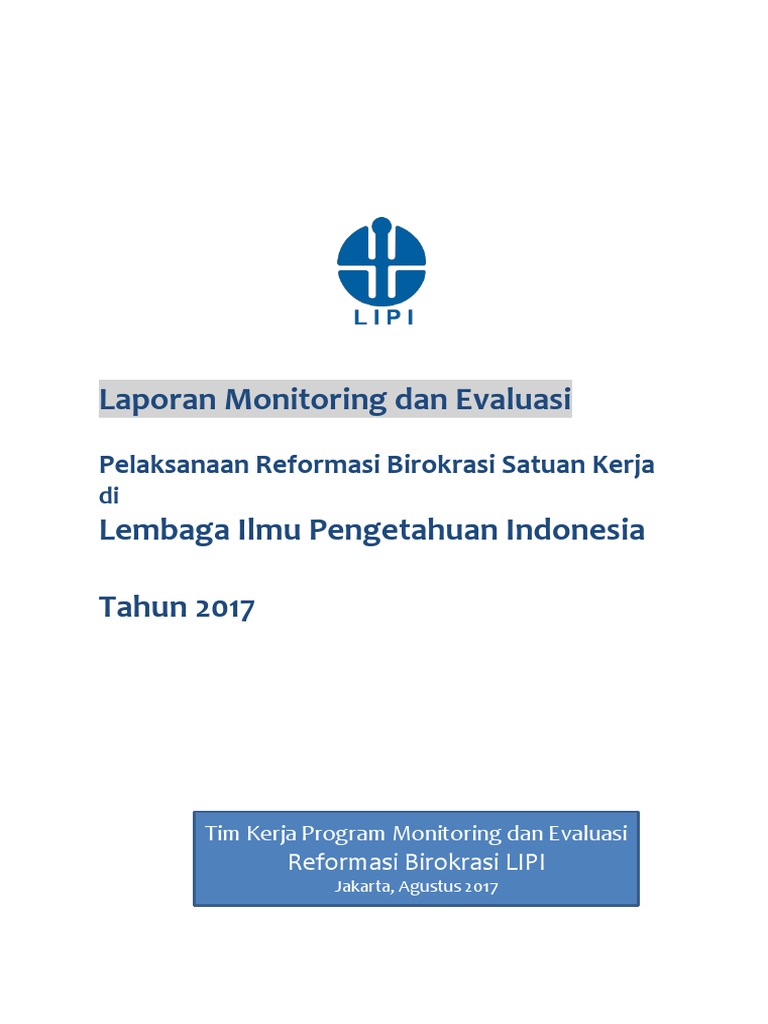 LIPI

Laporan Monitoring dan Evaluasi

Pelaksanaan Reformasi Birokrasi Satuan Kerja di

Lembaga Ilmu Pengetahuan Indonesia

Tahun 2017

Tim Kerja Program Monitoring dan Evaluasi
Reformasi Birokrasi LIPI
Jakarta, Agustus 2017